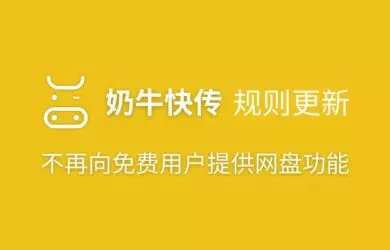 奶牛快传 规则更新

不再向免费用户提供网盘功能